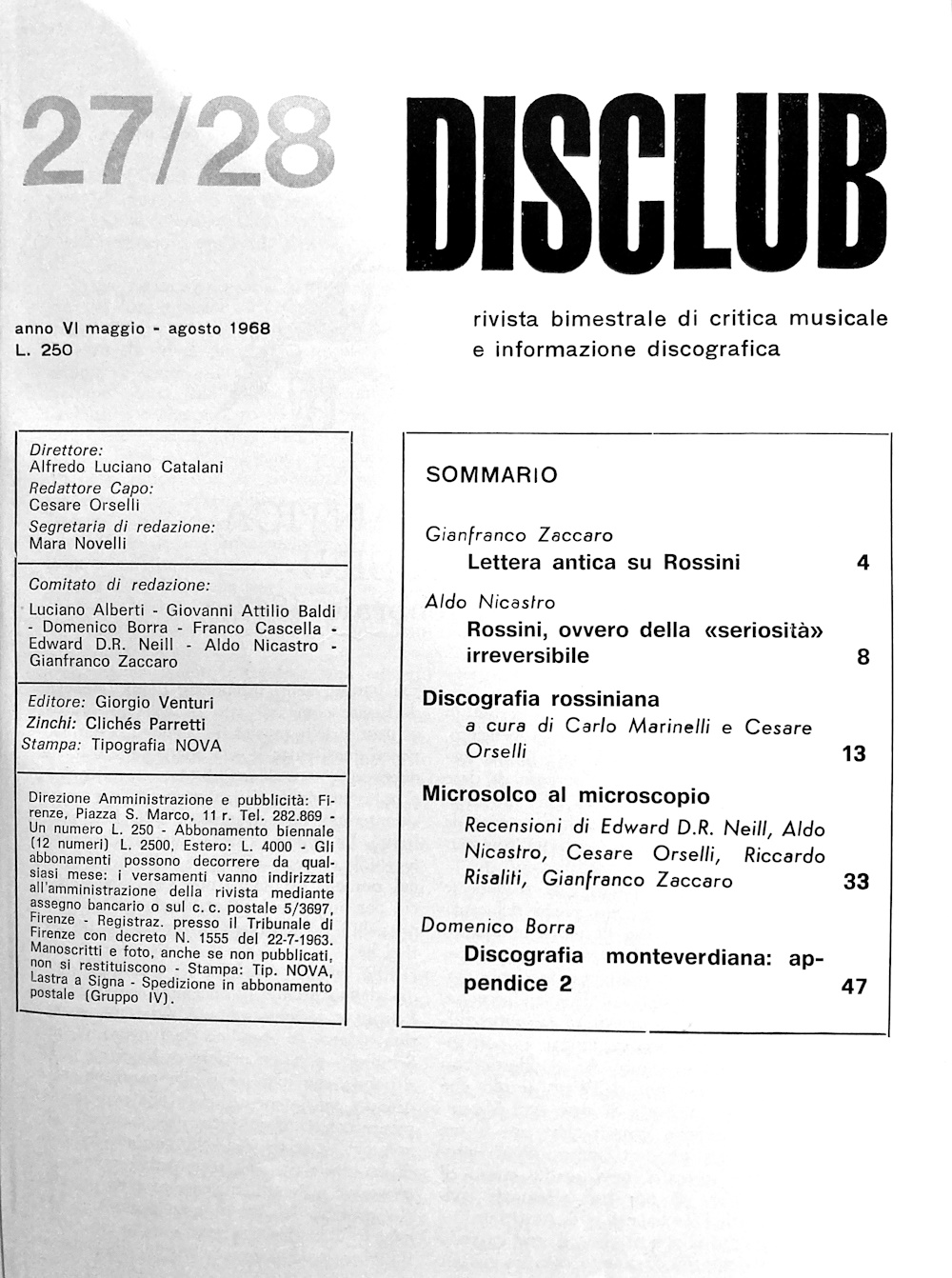 27/28

DISCLUB

anno VI maggio - agosto 1968
L. 250

rivista bimestrale di critica musicale e informazione discografica

Direttore:
Alfredo Luciano Catalani
Redattore Capo:
Cesare Orselli
Segretaria di redazione:
Mara Novelli

Comitato di redazione:
Luciano Alberti - Giovanni Attilio Baldi - Domenico Borra - Franco Cascella - Edward D.R. Neill - Aldo Nicastro - Gianfranco Zaccaro

Editore: Giorgio Venturi
Zinchi: Clichés Parretti
Stampa: Tipografia NOVA

Direzione Amministrazione e pubblicità: Firenze, Piazza S. Marco, 11 r. Tel. 282.869 - Un numero L. 250 - Abbonamento biennale (12 numeri) L. 2500, Estero: L. 4000 - Gli abbonamenti possono decorrere da qualsiasi mese: i versamenti vanno indirizzati all'amministrazione della rivista mediante assegno bancario o sul c. c. postale 5/3697, Firenze - Registraz. presso il Tribunale di Firenze con decreto N. 1555 del 22-7-1963. Manoscritti e foto, anche se non pubblicati, non si restituiscono - Stampa: Tip. NOVA, Lastra a Signa - Spedizione in abbonamento postale (Gruppo IV).

SOMMARIO

Gianfranco Zaccaro
Lettera antica su Rossini 4

Aldo Nicastro
Rossini, ovvero della «seriosità» irreversibile 8

Discografia rossiniana
a cura di Carlo Marinelli e Cesare Orselli 13

Microsolco al microscopio
Recensioni di Edward D.R. Neill, Aldo Nicastro, Cesare Orselli, Riccardo Risaliti, Gianfranco Zaccaro 33

Domenico Borra
Discografia monteverdiana: appendice 2 47